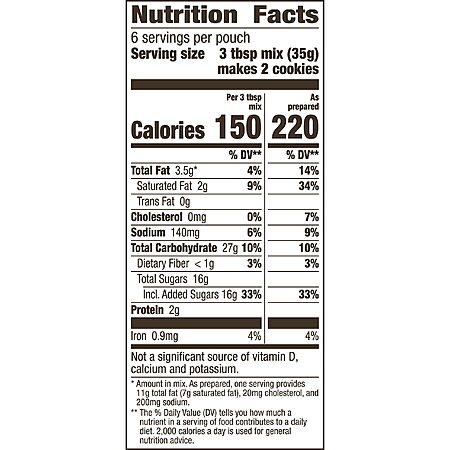 Nutrition Facts
6 servings per pouch
Serving size 3 tbsp mix (35g)
makes 2 cookies

| | Per 3 tbsp mix | As prepared |
|---|---|---|
| Calories | 150 | 220 |
| | % DV** | % DV** |
| Total Fat 3.5g* | 4% | 14% |
| Saturated Fat 2g | 9% | 34% |
| Trans Fat 0g | | |
| Cholesterol 0mg | 0% | 7% |
| Sodium 140mg | 6% | 9% |
| Total Carbohydrate 27g | 10% | 10% |
| Dietary Fiber < 1g | 3% | 3% |
| Total Sugars 16g | | |
| Incl. Added Sugars 16g | 33% | 33% |
| Protein 2g | | |
| Iron 0.9mg | 4% | 4% |

Not a significant source of vitamin D, calcium and potassium.

* Amount in mix. As prepared, one serving provides 11g total fat (7g saturated fat), 20mg cholesterol, and 200mg sodium.
** The % Daily Value (DV) tells you how much a nutrient in a serving of food contributes to a daily diet. 2,000 calories a day is used for general nutrition advice.